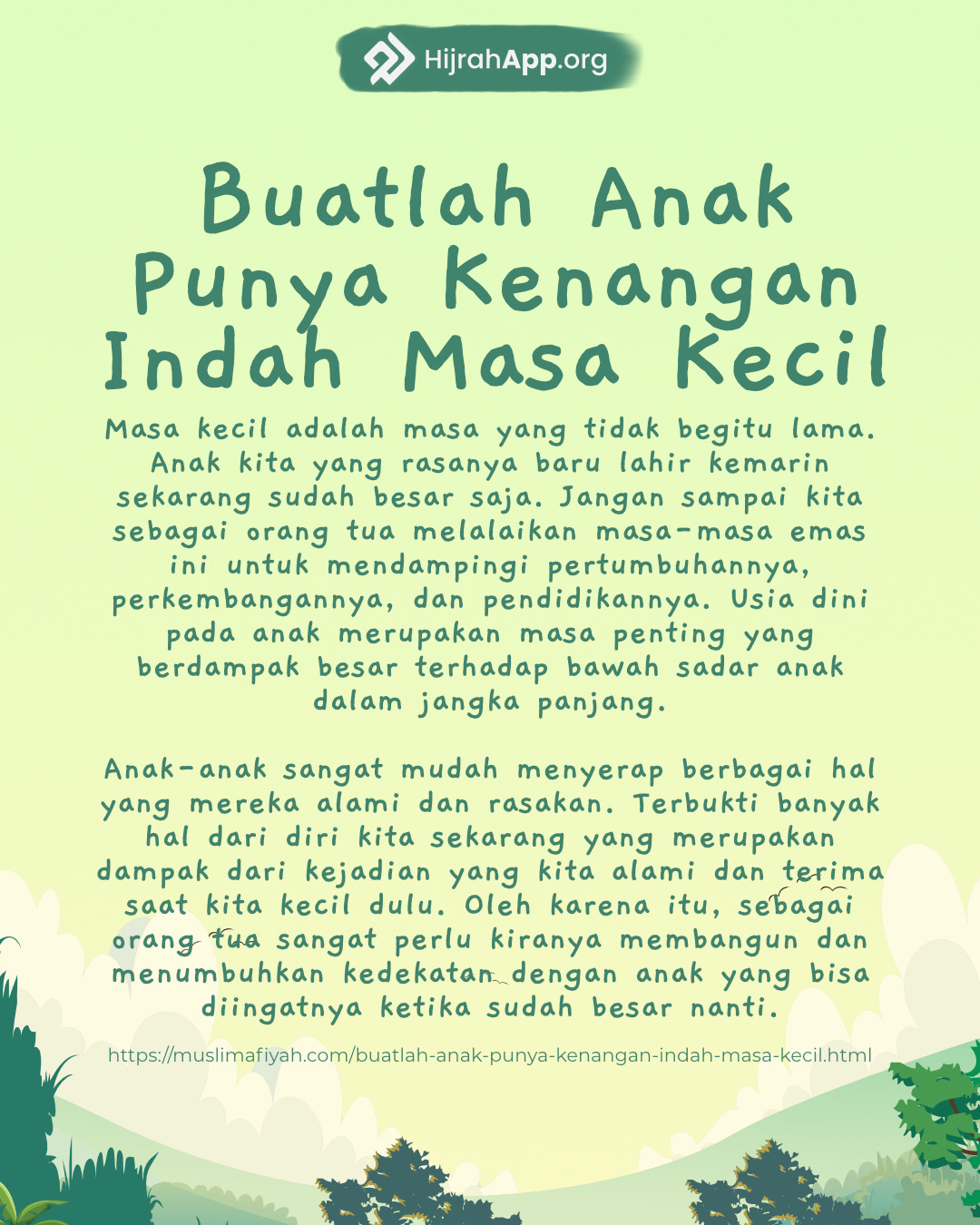 HijrahApp.org

Buatlah Anak Punya Kenangan Indah Masa Kecil

Masa kecil adalah masa yang tidak begitu lama. Anak kita yang rasanya baru lahir kemarin sekarang sudah besar saja. Jangan sampai kita sebagai orang tua melalaikan masa-masa emas ini untuk mendampingi pertumbuhannya, perkembangannya, dan pendidikannya. Usia dini pada anak merupakan masa penting yang berdampak besar terhadap bawah sadar anak dalam jangka panjang.

Anak-anak sangat mudah menyerap berbagai hal yang mereka alami dan rasakan. Terbukti banyak hal dari diri kita sekarang yang merupakan dampak dari kejadian yang kita alami dan terima saat kita kecil dulu. Oleh karena itu, sebagai orang tua sangat perlu kiranya membangun dan menumbuhkan kedekatan dengan anak yang bisa diingatnya ketika sudah besar nanti.

https://muslimafiyah.com/buatlah-anak-punya-kenangan-indah-masa-kecil.html